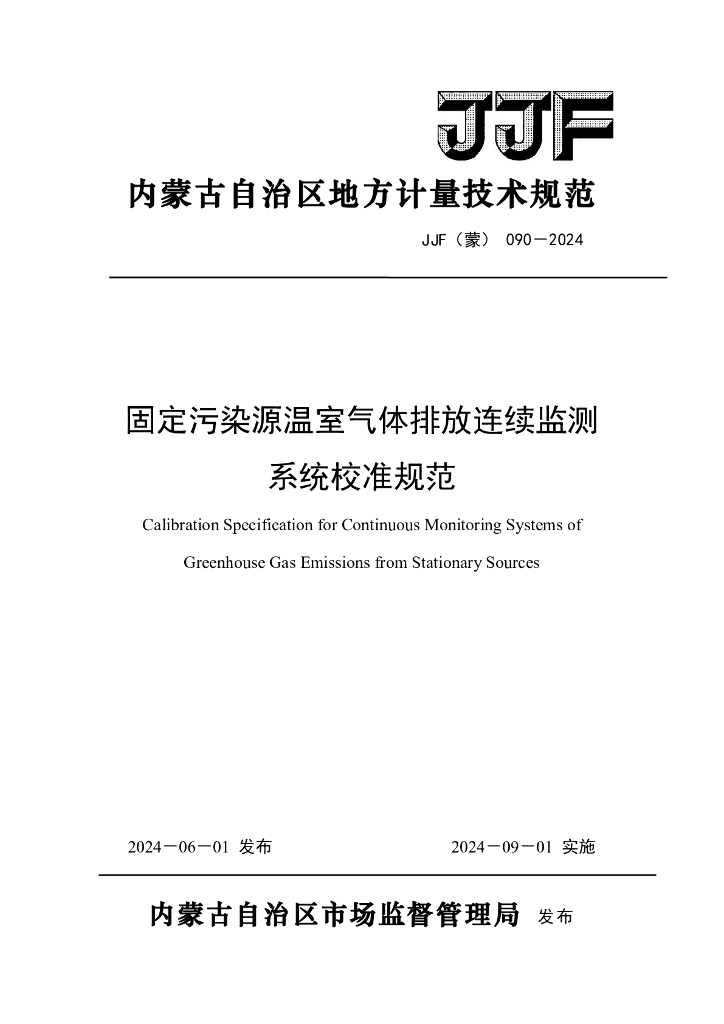 JJF

内蒙古自治区地方计量技术规范

JJF（蒙） 090－2024

固定污染源温室气体排放连续监测系统校准规范

Calibration Specification for Continuous Monitoring Systems of Greenhouse Gas Emissions from Stationary Sources

2024－06－01 发布

2024－09－01 实施

内蒙古自治区市场监督管理局 发布